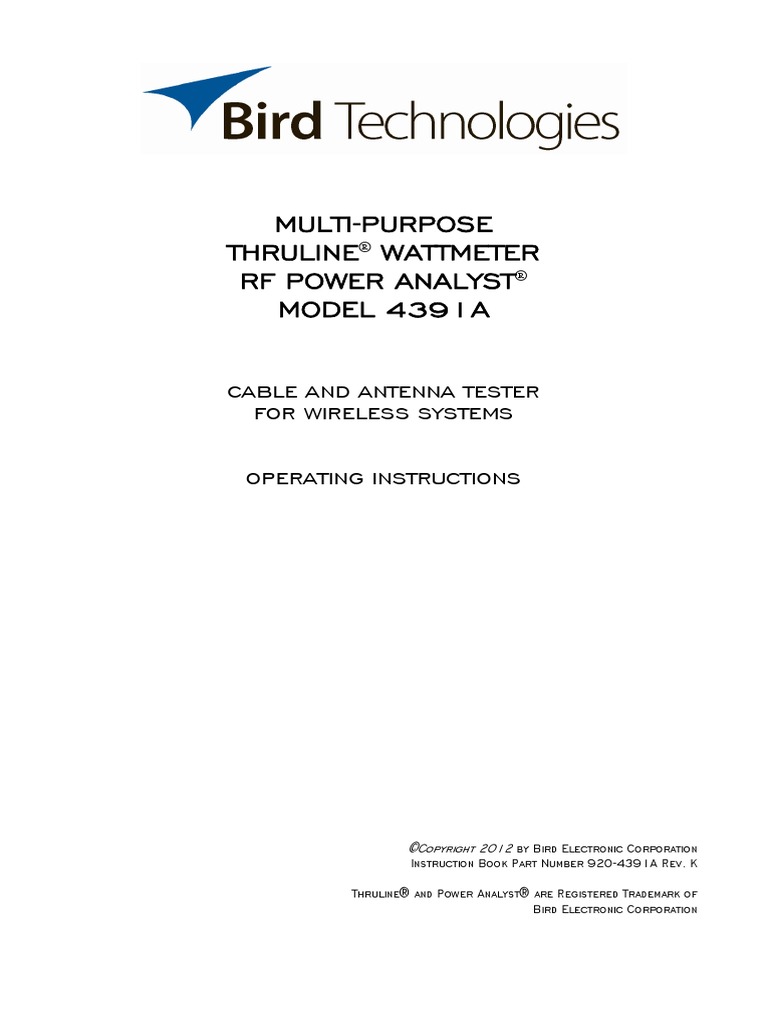 Bird Technologies

MULTI-PURPOSE
THRULINE® WATTMETER
RF POWER ANALYST®
MODEL 4391A

CABLE AND ANTENNA TESTER
FOR WIRELESS SYSTEMS

OPERATING INSTRUCTIONS

©Copyright 2012 by Bird Electronic Corporation
Instruction Book Part Number 920-4391A Rev. K

Thruline® and Power Analyst® are Registered Trademark of
Bird Electronic Corporation